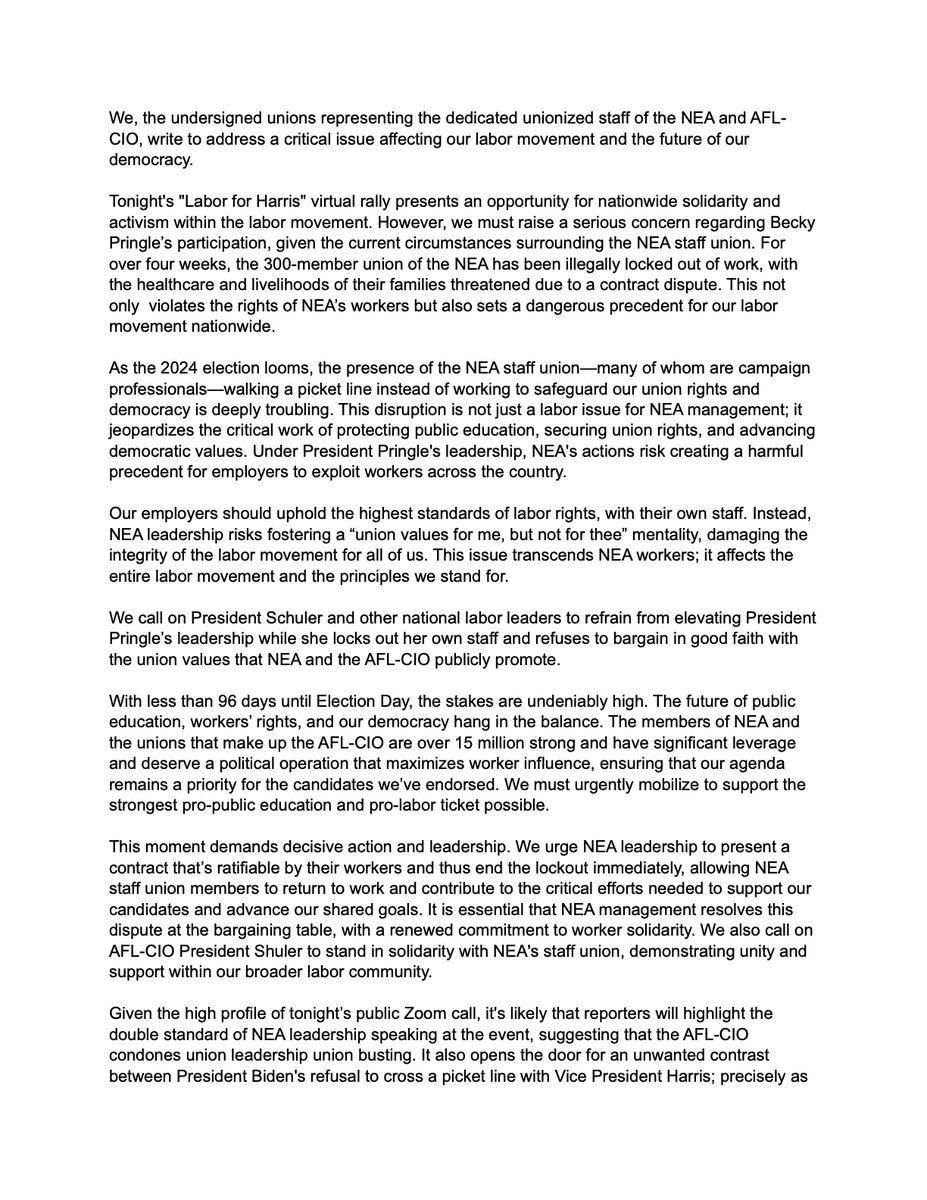 We, the undersigned unions representing the dedicated unionized staff of the NEA and AFL-CIO, write to address a critical issue affecting our labor movement and the future of our democracy.

Tonight's "Labor for Harris" virtual rally presents an opportunity for nationwide solidarity and activism within the labor movement. However, we must raise a serious concern regarding Becky Pringle's participation, given the current circumstances surrounding the NEA staff union. For over four weeks, the 300-member union of the NEA has been illegally locked out of work, with the healthcare and livelihoods of their families threatened due to a contract dispute. This not only violates the rights of NEA's workers but also sets a dangerous precedent for our labor movement nationwide.

As the 2024 election looms, the presence of the NEA staff union—many of whom are campaign professionals—walking a picket line instead of working to safeguard our union rights and democracy is deeply troubling. This disruption is not just a labor issue for NEA management; it jeopardizes the critical work of protecting public education, securing union rights, and advancing democratic values. Under President Pringle's leadership, NEA's actions risk creating a harmful precedent for employers to exploit workers across the country.

Our employers should uphold the highest standards of labor rights, with their own staff. Instead, NEA leadership risks fostering a "union values for me, but not for thee" mentality, damaging the integrity of the labor movement for all of us. This issue transcends NEA workers; it affects the entire labor movement and the principles we stand for.

We call on President Schuler and other national labor leaders to refrain from elevating President Pringle's leadership while she locks out her own staff and refuses to bargain in good faith with the union values that NEA and the AFL-CIO publicly promote.

With less than 96 days until Election Day, the stakes are undeniably high. The future of public education, workers' rights, and our democracy hang in the balance. The members of NEA and the unions that make up the AFL-CIO are over 15 million strong and have significant leverage and deserve a political operation that maximizes worker influence, ensuring that our agenda remains a priority for the candidates we've endorsed. We must urgently mobilize to support the strongest pro-public education and pro-labor ticket possible.

This moment demands decisive action and leadership. We urge NEA leadership to present a contract that's ratifiable by their workers and thus end the lockout immediately, allowing NEA staff union members to return to work and contribute to the critical efforts needed to support our candidates and advance our shared goals. It is essential that NEA management resolves this dispute at the bargaining table, with a renewed commitment to worker solidarity. We also call on AFL-CIO President Shuler to stand in solidarity with NEA's staff union, demonstrating unity and support within our broader labor community.

Given the high profile of tonight's public Zoom call, it's likely that reporters will highlight the double standard of NEA leadership speaking at the event, suggesting that the AFL-CIO condones union leadership union busting. It also opens the door for an unwanted contrast between President Biden's refusal to cross a picket line with Vice President Harris; precisely as